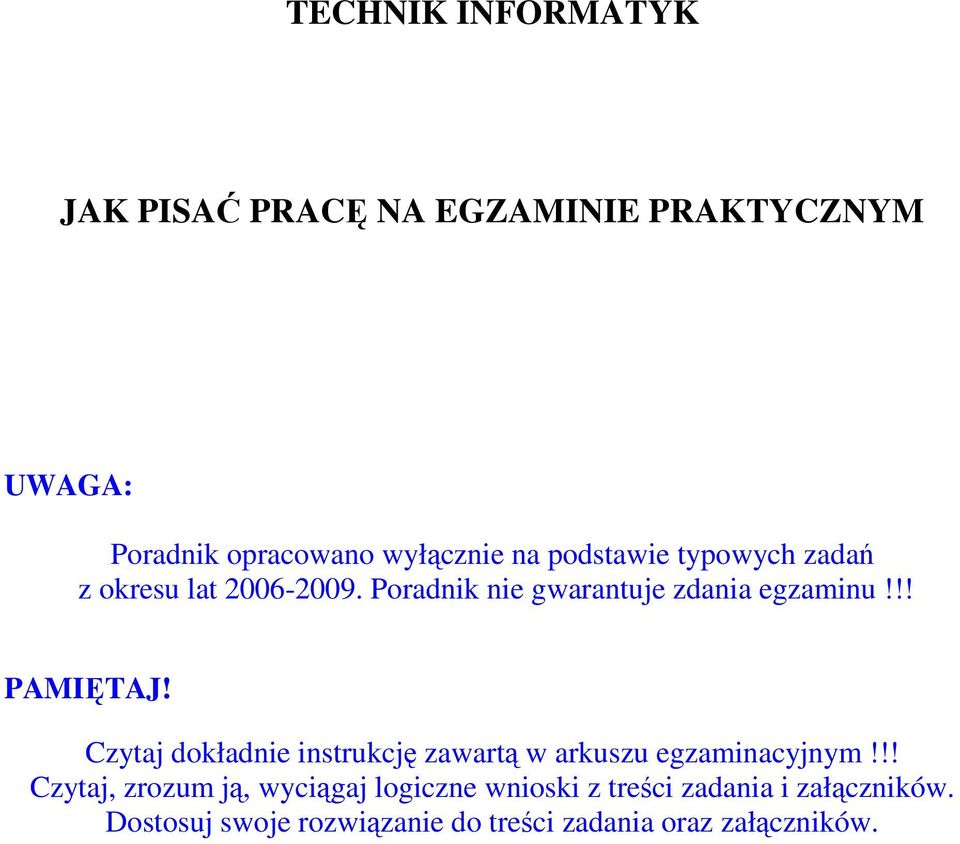 TECHNIK INFORMATYK

JAK PISAĆ PRACĘ NA EGZAMINIE PRAKTYCZNYM

UWAGA:

Poradnik opracowano wyłącznie na podstawie typowych zadań z okresu lat 2006-2009. Poradnik nie gwarantuje zdania egzaminu!!!

PAMIĘTAJ!

Czytaj dokładnie instrukcję zawartą w arkuszu egzaminacyjnym!!!
Czytaj, zrozum ją, wyciągaj logiczne wnioski z treści zadania i załączników.
Dostosuj swoje rozwiązanie do treści zadania oraz załączników.